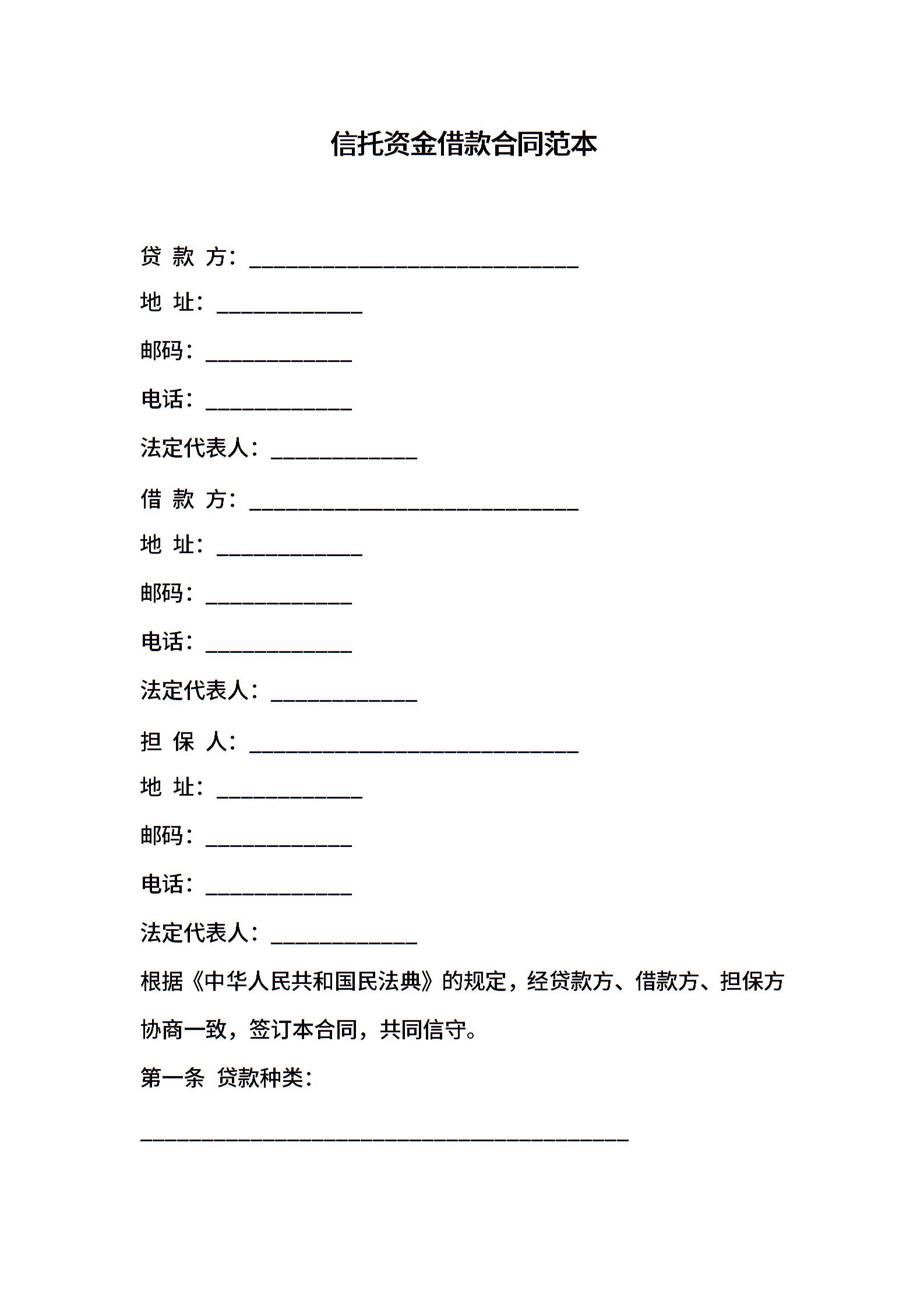 信托资金借款合同范本

贷 款 方：______________________________

地 址：_____________

邮码：_____________

电话：_____________

法定代表人：_____________

借 款 方：______________________________

地 址：_____________

邮码：_____________

电话：_____________

法定代表人：_____________

担 保 人：______________________________

地 址：_____________

邮码：_____________

电话：_____________

法定代表人：_____________

根据《中华人民共和国民法典》的规定，经贷款方、借款方、担保方协商一致，签订本合同，共同信守。

第一条 贷款种类：

____________________________________________